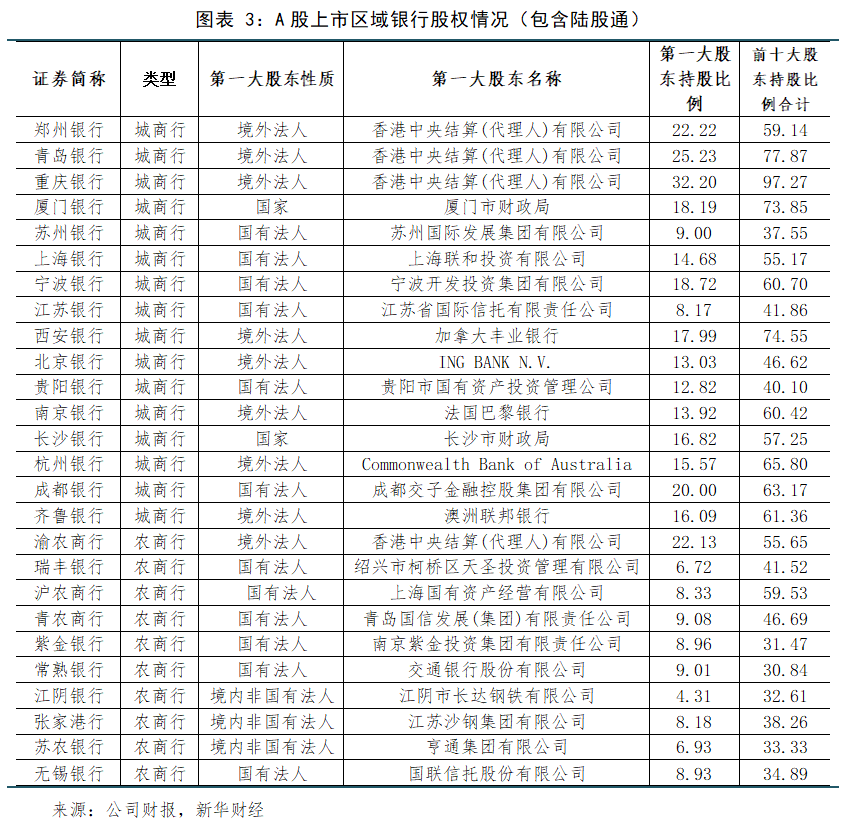 图表 3：A 股上市区域银行股权情况（包含陆股通）

| 证券简称 | 类型 | 第一大股东性质 | 第一大股东名称 | 第一大股东持股比例 | 前十大股东持股比例合计 |
|---|---|---|---|---|---|
| 郑州银行 | 城商行 | 境外法人 | 香港中央结算(代理人)有限公司 | 22.22 | 59.14 |
| 青岛银行 | 城商行 | 境外法人 | 香港中央结算(代理人)有限公司 | 25.23 | 77.87 |
| 重庆银行 | 城商行 | 境外法人 | 香港中央结算(代理人)有限公司 | 32.20 | 97.27 |
| 厦门银行 | 城商行 | 国家 | 厦门市财政局 | 18.19 | 73.85 |
| 苏州银行 | 城商行 | 国有法人 | 苏州国际发展集团有限公司 | 9.00 | 37.55 |
| 上海银行 | 城商行 | 国有法人 | 上海联和投资有限公司 | 14.68 | 55.17 |
| 宁波银行 | 城商行 | 国有法人 | 宁波开发投资集团有限公司 | 18.72 | 60.70 |
| 江苏银行 | 城商行 | 国有法人 | 江苏省国际信托有限责任公司 | 8.17 | 41.86 |
| 西安银行 | 城商行 | 境外法人 | 加拿大丰业银行 | 17.99 | 74.55 |
| 北京银行 | 城商行 | 境外法人 | ING BANK N.V. | 13.03 | 46.62 |
| 贵阳银行 | 城商行 | 国有法人 | 贵阳市国有资产投资管理公司 | 12.82 | 40.10 |
| 南京银行 | 城商行 | 境外法人 | 法国巴黎银行 | 13.92 | 60.42 |
| 长沙银行 | 城商行 | 国家 | 长沙市财政局 | 16.82 | 57.25 |
| 杭州银行 | 城商行 | 境外法人 | Commonwealth Bank of Australia | 15.57 | 65.80 |
| 成都银行 | 城商行 | 国有法人 | 成都交子金融控股集团有限公司 | 20.00 | 63.17 |
| 齐鲁银行 | 城商行 | 境外法人 | 澳洲联邦银行 | 16.09 | 61.36 |
| 渝农商行 | 农商行 | 境外法人 | 香港中央结算(代理人)有限公司 | 22.13 | 55.65 |
| 瑞丰银行 | 农商行 | 国有法人 | 绍兴市柯桥区天圣投资管理有限公司 | 6.72 | 41.52 |
| 沪农商行 | 农商行 | 国有法人 | 上海国有资产经营有限公司 | 8.33 | 59.53 |
| 青农商行 | 农商行 | 国有法人 | 青岛国信发展(集团)有限责任公司 | 9.08 | 46.69 |
| 紫金银行 | 农商行 | 国有法人 | 南京紫金投资集团有限责任公司 | 8.96 | 31.47 |
| 常熟银行 | 农商行 | 国有法人 | 交通银行股份有限公司 | 9.01 | 30.84 |
| 江阴银行 | 农商行 | 境内非国有法人 | 江阴市长达钢铁有限公司 | 4.31 | 32.61 |
| 张家港行 | 农商行 | 境内非国有法人 | 江苏沙钢集团有限公司 | 8.18 | 38.26 |
| 苏农银行 | 农商行 | 境内非国有法人 | 亨通集团有限公司 | 6.93 | 33.33 |
| 无锡银行 | 农商行 | 国有法人 | 国联信托股份有限公司 | 8.93 | 34.89 |

来源：公司财报，新华财经